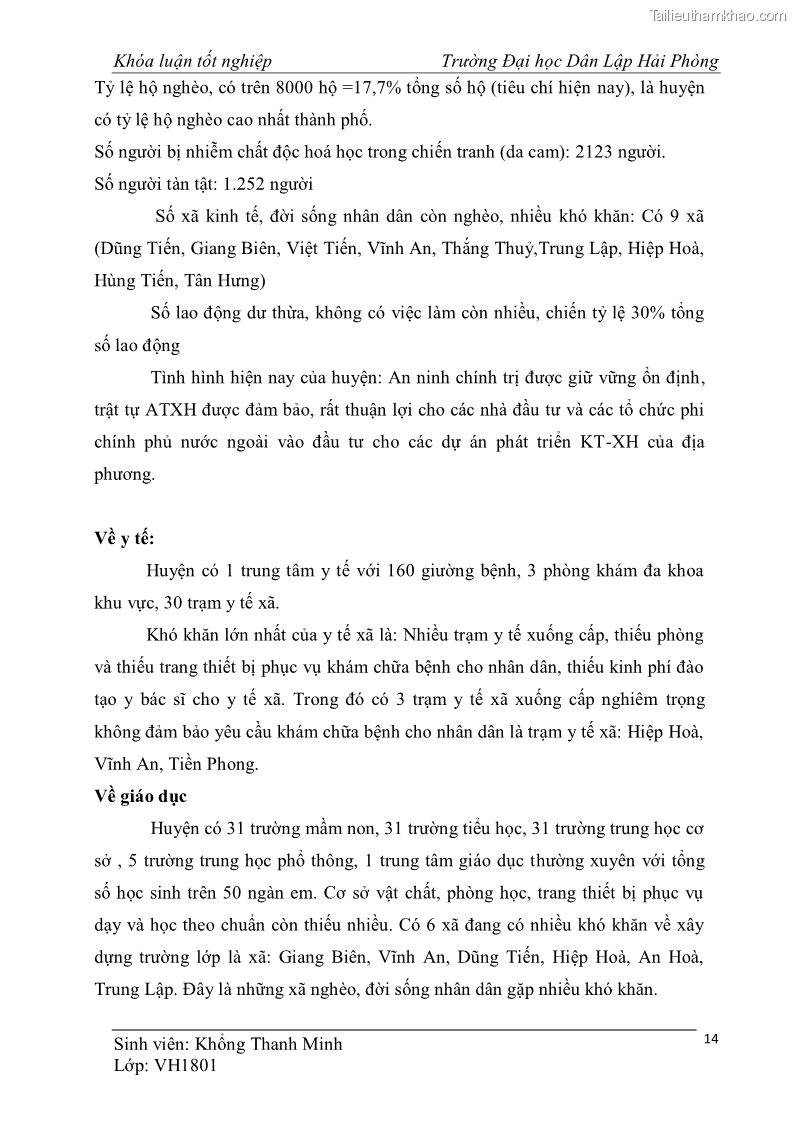 Tailieuthamkhao.com

Khóa luận tốt nghiệp Trường Đại học Dân Lập Hải Phòng

Tỷ lệ hộ nghèo, có trên 8000 hộ =17,7% tổng số hộ (tiêu chí hiện nay), là huyện có tỷ lệ hộ nghèo cao nhất thành phố.

Số người bị nhiễm chất độc hoá học trong chiến tranh (da cam): 2123 người.

Số người tàn tật: 1.252 người

Số xã kinh tế, đời sống nhân dân còn nghèo, nhiều khó khăn: Có 9 xã (Dũng Tiến, Giang Biên, Việt Tiến, Vĩnh An, Thắng Thuỷ,Trung Lập, Hiệp Hoà, Hùng Tiến, Tân Hưng)

Số lao động dư thừa, không có việc làm còn nhiều, chiến tỷ lệ 30% tổng số lao động

Tình hình hiện nay của huyện: An ninh chính trị được giữ vững ổn định, trật tự ATXH được đảm bảo, rất thuận lợi cho các nhà đầu tư và các tổ chức phi chính phủ nước ngoài vào đầu tư cho các dự án phát triển KT-XH của địa phương.

Về y tế:

Huyện có 1 trung tâm y tế với 160 giường bệnh, 3 phòng khám đa khoa khu vực, 30 trạm y tế xã.

Khó khăn lớn nhất của y tế xã là: Nhiều trạm y tế xuống cấp, thiếu phòng và thiếu trang thiết bị phục vụ khám chữa bệnh cho nhân dân, thiếu kinh phí đào tạo y bác sĩ cho y tế xã. Trong đó có 3 trạm y tế xã xuống cấp nghiêm trọng không đảm bảo yêu cầu khám chữa bệnh cho nhân dân là trạm y tế xã: Hiệp Hoà, Vĩnh An, Tiền Phong.

Về giáo dục

Huyện có 31 trường mầm non, 31 trường tiểu học, 31 trường trung học cơ sở , 5 trường trung học phổ thông, 1 trung tâm giáo dục thường xuyên với tổng số học sinh trên 50 ngàn em. Cơ sở vật chất, phòng học, trang thiết bị phục vụ dạy và học theo chuẩn còn thiếu nhiều. Có 6 xã đang có nhiều khó khăn về xây dựng trường lớp là xã: Giang Biên, Vĩnh An, Dũng Tiến, Hiệp Hoà, An Hoà, Trung Lập. Đây là những xã nghèo, đời sống nhân dân gặp nhiều khó khăn.

Sinh viên: Khổng Thanh Minh
Lớp: VH1801

14